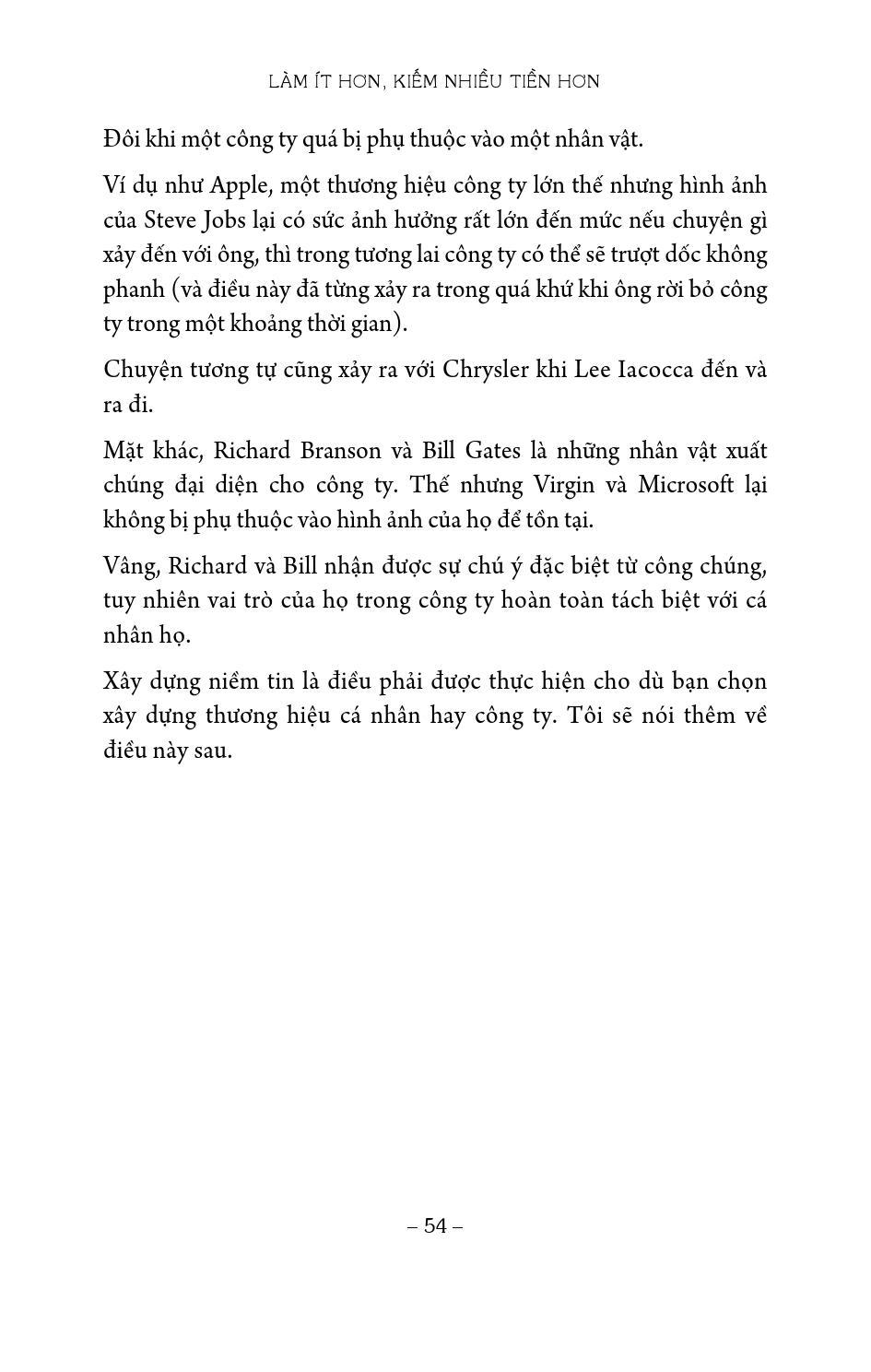 LÀM ÍT HƠN, KIẾM NHIỀU TIỀN HƠN

Đôi khi một công ty quá bị phụ thuộc vào một nhân vật.

Ví dụ như Apple, một thương hiệu công ty lớn thế nhưng hình ảnh của Steve Jobs lại có sức ảnh hưởng rất lớn đến mức nếu chuyện gì xảy đến với ông, thì trong tương lai công ty có thể sẽ trượt dốc không phanh (và điều này đã từng xảy ra trong quá khứ khi ông rời bỏ công ty trong một khoảng thời gian).

Chuyện tương tự cũng xảy ra với Chrysler khi Lee Iacocca đến và ra đi.

Mặt khác, Richard Branson và Bill Gates là những nhân vật xuất chúng đại diện cho công ty. Thế nhưng Virgin và Microsoft lại không bị phụ thuộc vào hình ảnh của họ để tồn tại.

Vâng, Richard và Bill nhận được sự chú ý đặc biệt từ công chúng, tuy nhiên vai trò của họ trong công ty hoàn toàn tách biệt với cá nhân họ.

Xây dựng niềm tin là điều phải được thực hiện cho dù bạn chọn xây dựng thương hiệu cá nhân hay công ty. Tôi sẽ nói thêm về điều này sau.

– 54 –